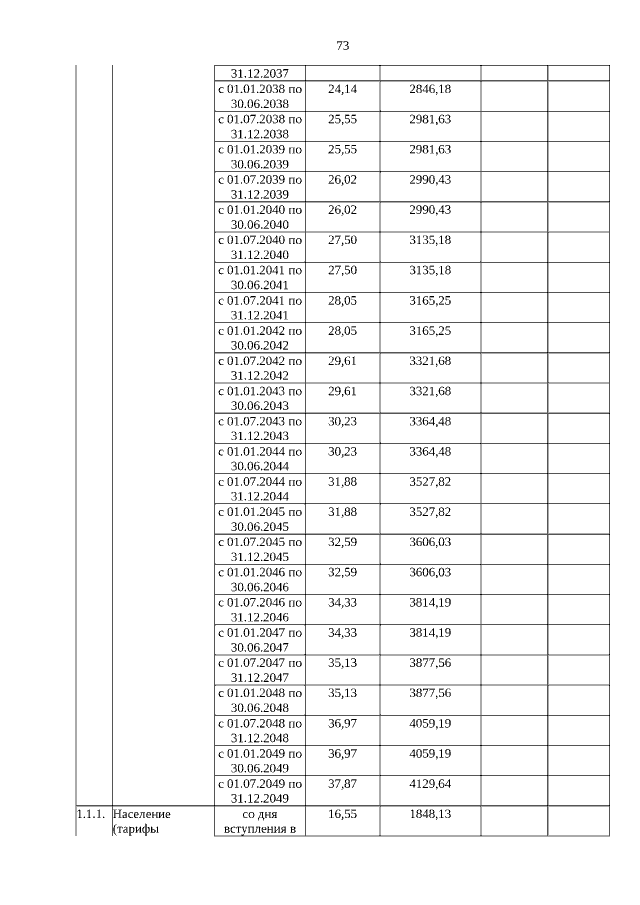 73

| | | | | | | |
|---|---|---|---|---|---|---|
| | | 31.12.2037 | | | | |
| | | с 01.01.2038 по 30.06.2038 | 24,14 | 2846,18 | | |
| | | с 01.07.2038 по 31.12.2038 | 25,55 | 2981,63 | | |
| | | с 01.01.2039 по 30.06.2039 | 25,55 | 2981,63 | | |
| | | с 01.07.2039 по 31.12.2039 | 26,02 | 2990,43 | | |
| | | с 01.01.2040 по 30.06.2040 | 26,02 | 2990,43 | | |
| | | с 01.07.2040 по 31.12.2040 | 27,50 | 3135,18 | | |
| | | с 01.01.2041 по 30.06.2041 | 27,50 | 3135,18 | | |
| | | с 01.07.2041 по 31.12.2041 | 28,05 | 3165,25 | | |
| | | с 01.01.2042 по 30.06.2042 | 28,05 | 3165,25 | | |
| | | с 01.07.2042 по 31.12.2042 | 29,61 | 3321,68 | | |
| | | с 01.01.2043 по 30.06.2043 | 29,61 | 3321,68 | | |
| | | с 01.07.2043 по 31.12.2043 | 30,23 | 3364,48 | | |
| | | с 01.01.2044 по 30.06.2044 | 30,23 | 3364,48 | | |
| | | с 01.07.2044 по 31.12.2044 | 31,88 | 3527,82 | | |
| | | с 01.01.2045 по 30.06.2045 | 31,88 | 3527,82 | | |
| | | с 01.07.2045 по 31.12.2045 | 32,59 | 3606,03 | | |
| | | с 01.01.2046 по 30.06.2046 | 32,59 | 3606,03 | | |
| | | с 01.07.2046 по 31.12.2046 | 34,33 | 3814,19 | | |
| | | с 01.01.2047 по 30.06.2047 | 34,33 | 3814,19 | | |
| | | с 01.07.2047 по 31.12.2047 | 35,13 | 3877,56 | | |
| | | с 01.01.2048 по 30.06.2048 | 35,13 | 3877,56 | | |
| | | с 01.07.2048 по 31.12.2048 | 36,97 | 4059,19 | | |
| | | с 01.01.2049 по 30.06.2049 | 36,97 | 4059,19 | | |
| | | с 01.07.2049 по 31.12.2049 | 37,87 | 4129,64 | | |
| 1.1.1. | Население (тарифы | со дня вступления в | 16,55 | 1848,13 | | |